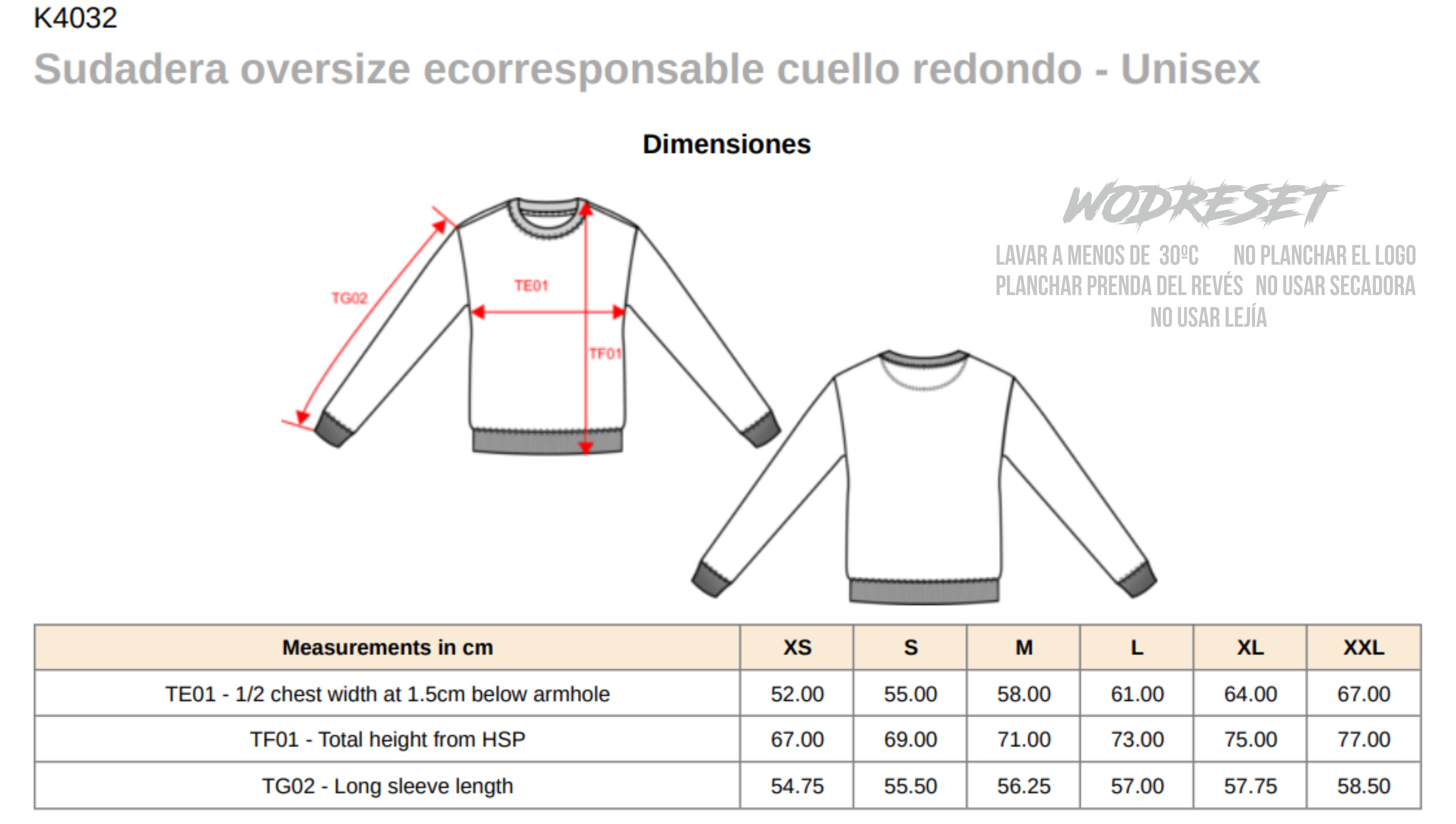 K4032

Sudadera oversize ecorresponsable cuello redondo - Unisex

Dimensiones

TG02

TE01

TF01

WODRESET

LAVAR A MENOS DE 30ºC NO PLANCHAR EL LOGO
PLANCHAR PRENDA DEL REVÉS NO USAR SECADORA
NO USAR LEJÍA

| Measurements in cm | XS | S | M | L | XL | XXL |
|---|---|---|---|---|---|---|
| TE01 - 1/2 chest width at 1.5cm below armhole | 52.00 | 55.00 | 58.00 | 61.00 | 64.00 | 67.00 |
| TF01 - Total height from HSP | 67.00 | 69.00 | 71.00 | 73.00 | 75.00 | 77.00 |
| TG02 - Long sleeve length | 54.75 | 55.50 | 56.25 | 57.00 | 57.75 | 58.50 |